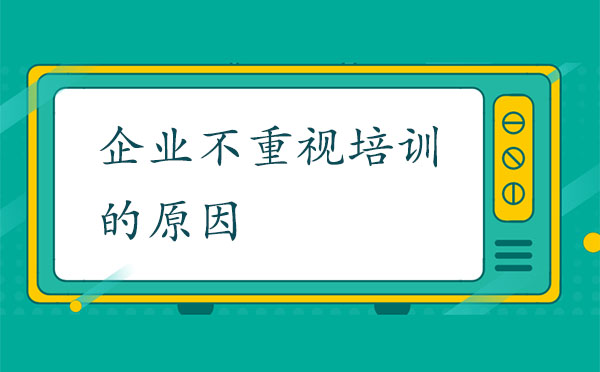 企业不重视培训的原因